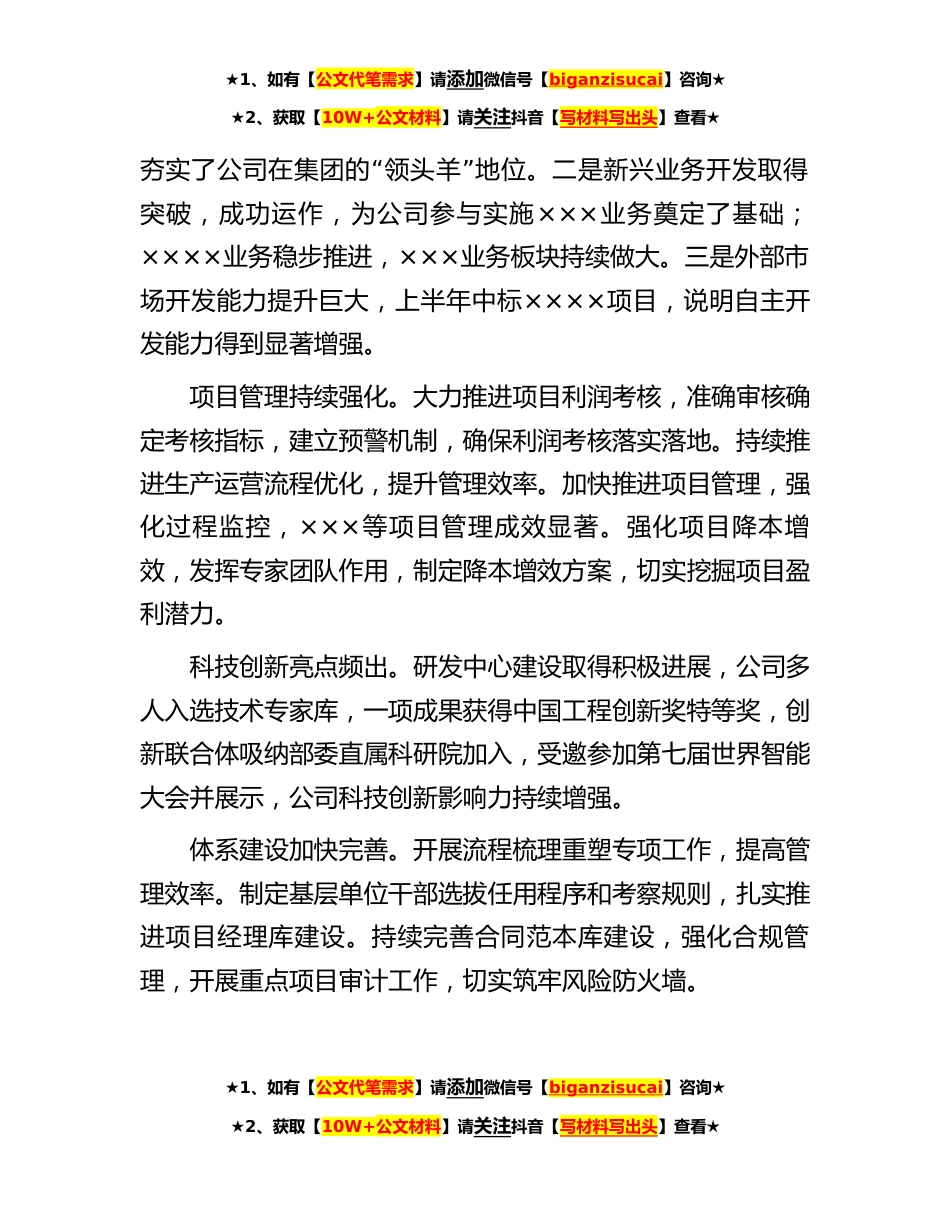 ★1、如有【公文代笔需求】请添加微信号【biganzisucai】咨询★

★2、获取【10W+公文材料】请关注抖音【写材料写出头】查看★

夯实了公司在集团的“领头羊”地位。二是新兴业务开发取得突破，成功运作，为公司参与实施×××业务奠定了基础；××××业务稳步推进，×××业务板块持续做大。三是外部市场开发能力提升巨大，上半年中标××××项目，说明自主开发能力得到显著增强。

项目管理持续强化。大力推进项目利润考核，准确审核确定考核指标，建立预警机制，确保利润考核落实落地。持续推进生产运营流程优化，提升管理效率。加快推进项目管理，强化过程监控，×××等项目管理成效显著。强化项目降本增效，发挥专家团队作用，制定降本增效方案，切实挖掘项目盈利潜力。

科技创新亮点频出。研发中心建设取得积极进展，公司多人入选技术专家库，一项成果获得中国工程创新奖特等奖，创新联合体吸纳部委直属科研院加入，受邀参加第七届世界智能大会并展示，公司科技创新影响力持续增强。

体系建设加快完善。开展流程梳理重塑专项工作，提高管理效率。制定基层单位干部选拔任用程序和考察规则，扎实推进项目经理库建设。持续完善合同范本库建设，强化合规管理，开展重点项目审计工作，切实筑牢风险防火墙。

★1、如有【公文代笔需求】请添加微信号【biganzisucai】咨询★

★2、获取【10W+公文材料】请关注抖音【写材料写出头】查看★